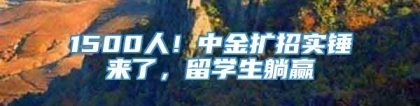 1500人！中金扩招实锤来了，留学生躺赢